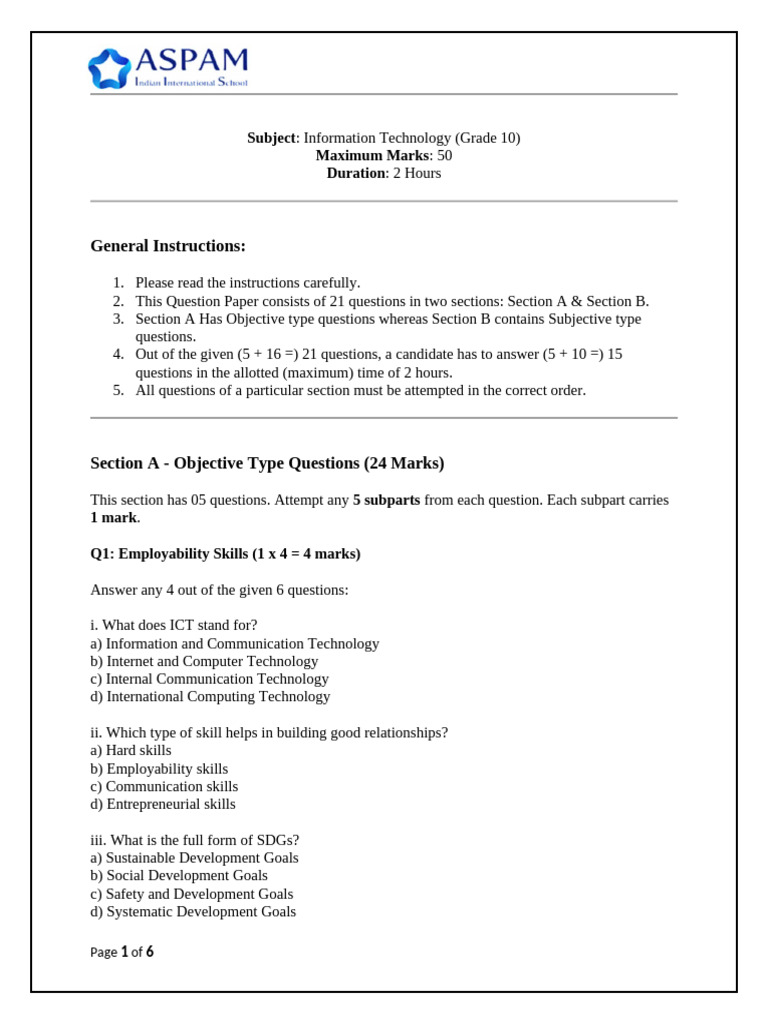 ASPAM
Indian International School

Subject: Information Technology (Grade 10)
Maximum Marks: 50
Duration: 2 Hours

General Instructions:

1. Please read the instructions carefully.
2. This Question Paper consists of 21 questions in two sections: Section A & Section B.
3. Section A Has Objective type questions whereas Section B contains Subjective type questions.
4. Out of the given (5 + 16 =) 21 questions, a candidate has to answer (5 + 10 =) 15 questions in the allotted (maximum) time of 2 hours.
5. All questions of a particular section must be attempted in the correct order.

Section A - Objective Type Questions (24 Marks)

This section has 05 questions. Attempt any 5 subparts from each question. Each subpart carries 1 mark.

Q1: Employability Skills (1 x 4 = 4 marks)

Answer any 4 out of the given 6 questions:

i. What does ICT stand for?
a) Information and Communication Technology
b) Internet and Computer Technology
c) Internal Communication Technology
d) International Computing Technology

ii. Which type of skill helps in building good relationships?
a) Hard skills
b) Employability skills
c) Communication skills
d) Entrepreneurial skills

iii. What is the full form of SDGs?
a) Sustainable Development Goals
b) Social Development Goals
c) Safety and Development Goals
d) Systematic Development Goals

Page 1 of 6